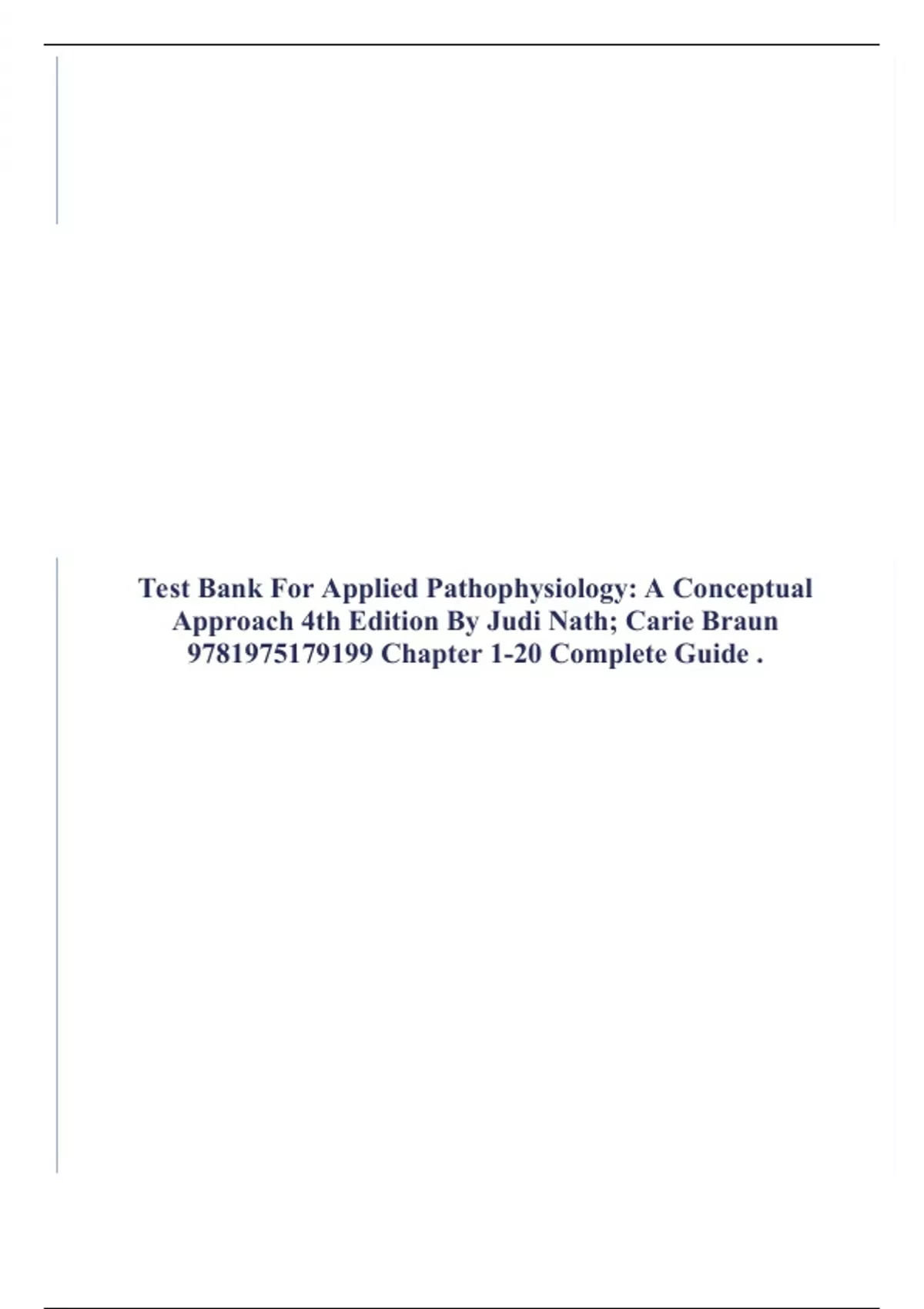 Test Bank For Applied Pathophysiology: A Conceptual Approach 4th Edition By Judi Nath; Carie Braun 9781975179199 Chapter 1-20 Complete Guide .